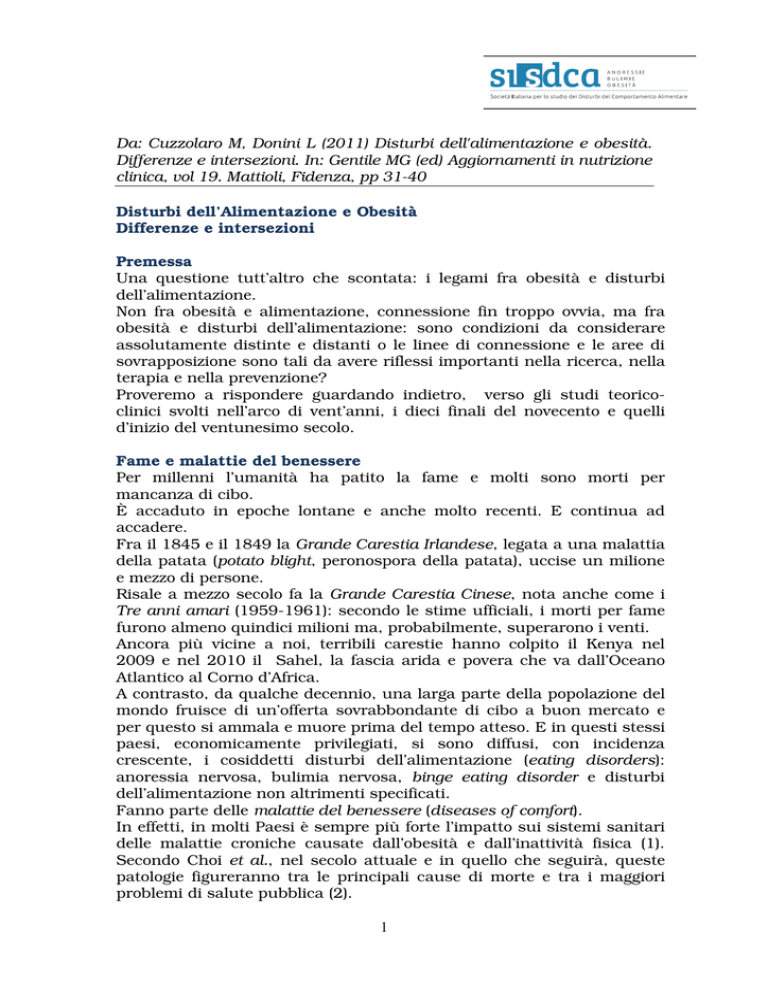 sisdca ANORESSIE BULIMIE OBESITÀ
Società Italiana per lo studio dei Disturbi del Comportamento Alimentare

Da: Cuzzolaro M, Donini L (2011) Disturbi dell'alimentazione e obesità. Differenze e intersezioni. In: Gentile MG (ed) Aggiornamenti in nutrizione clinica, vol 19. Mattioli, Fidenza, pp 31-40

Disturbi dell'Alimentazione e Obesità
Differenze e intersezioni

Premessa
Una questione tutt'altro che scontata: i legami fra obesità e disturbi dell'alimentazione.
Non fra obesità e alimentazione, connessione fin troppo ovvia, ma fra obesità e disturbi dell'alimentazione: sono condizioni da considerare assolutamente distinte e distanti o le linee di connessione e le aree di sovrapposizione sono tali da avere riflessi importanti nella ricerca, nella terapia e nella prevenzione?
Proveremo a rispondere guardando indietro, verso gli studi teorico-clinici svolti nell'arco di vent'anni, i dieci finali del novecento e quelli d'inizio del ventunesimo secolo.

Fame e malattie del benessere
Per millenni l'umanità ha patito la fame e molti sono morti per mancanza di cibo.
È accaduto in epoche lontane e anche molto recenti. E continua ad accadere.
Fra il 1845 e il 1849 la Grande Carestia Irlandese, legata a una malattia della patata (potato blight, peronospora della patata), uccise un milione e mezzo di persone.
Risale a mezzo secolo fa la Grande Carestia Cinese, nota anche come i Tre anni amari (1959-1961): secondo le stime ufficiali, i morti per fame furono almeno quindici milioni ma, probabilmente, superarono i venti.
Ancora più vicine a noi, terribili carestie hanno colpito il Kenya nel 2009 e nel 2010 il Sahel, la fascia arida e povera che va dall'Oceano Atlantico al Corno d'Africa.
A contrasto, da qualche decennio, una larga parte della popolazione del mondo fruisce di un'offerta sovrabbondante di cibo a buon mercato e per questo si ammala e muore prima del tempo atteso. E in questi stessi paesi, economicamente privilegiati, si sono diffusi, con incidenza crescente, i cosiddetti disturbi dell'alimentazione (eating disorders): anoressia nervosa, bulimia nervosa, binge eating disorder e disturbi dell'alimentazione non altrimenti specificati.
Fanno parte delle malattie del benessere (diseases of comfort).
In effetti, in molti Paesi è sempre più forte l'impatto sui sistemi sanitari delle malattie croniche causate dall'obesità e dall'inattività fisica (1). Secondo Choi et al., nel secolo attuale e in quello che seguirà, queste patologie figureranno tra le principali cause di morte e tra i maggiori problemi di salute pubblica (2).

1